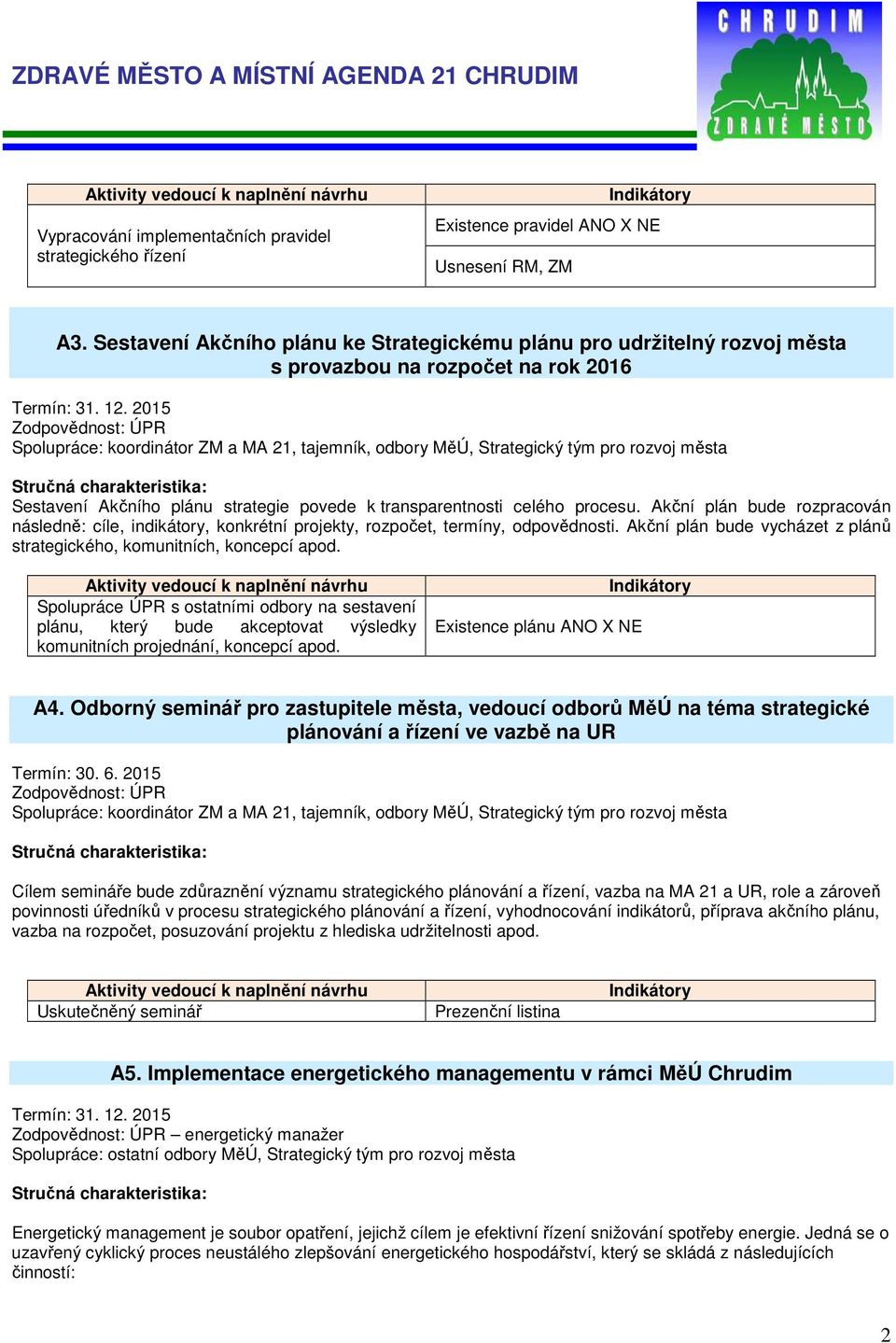 ZDRAVÉ MĚSTO A MÍSTNÍ AGENDA 21 CHRUDIM

CHRUDIM
ZDRAVÉ MĚSTO

| Aktivity vedoucí k naplnění návrhu | Indikátory |
|---|---|
| Vypracování implementačních pravidel strategického řízení | Existence pravidel ANO X NE |
| | Usnesení RM, ZM |

A3. Sestavení Akčního plánu ke Strategickému plánu pro udržitelný rozvoj města s provazbou na rozpočet na rok 2016

Termín: 31. 12. 2015
Zodpovědnost: ÚPR
Spolupráce: koordinátor ZM a MA 21, tajemník, odbory MěÚ, Strategický tým pro rozvoj města

Stručná charakteristika:
Sestavení Akčního plánu strategie povede k transparentnosti celého procesu. Akční plán bude rozpracován následně: cíle, indikátory, konkrétní projekty, rozpočet, termíny, odpovědnosti. Akční plán bude vycházet z plánů strategického, komunitních, koncepcí apod.

| Aktivity vedoucí k naplnění návrhu | Indikátory |
|---|---|
| Spolupráce ÚPR s ostatními odbory na sestavení plánu, který bude akceptovat výsledky komunitních projednání, koncepcí apod. | Existence plánu ANO X NE |

A4. Odborný seminář pro zastupitele města, vedoucí odborů MěÚ na téma strategické plánování a řízení ve vazbě na UR

Termín: 30. 6. 2015
Zodpovědnost: ÚPR
Spolupráce: koordinátor ZM a MA 21, tajemník, odbory MěÚ, Strategický tým pro rozvoj města

Stručná charakteristika:

Cílem semináře bude zdůraznění významu strategického plánování a řízení, vazba na MA 21 a UR, role a zároveň povinnosti úředníků v procesu strategického plánování a řízení, vyhodnocování indikátorů, příprava akčního plánu, vazba na rozpočet, posuzování projektu z hlediska udržitelnosti apod.

| Aktivity vedoucí k naplnění návrhu | Indikátory |
|---|---|
| Uskutečněný seminář | Prezenční listina |

A5. Implementace energetického managementu v rámci MěÚ Chrudim

Termín: 31. 12. 2015
Zodpovědnost: ÚPR – energetický manažer
Spolupráce: ostatní odbory MěÚ, Strategický tým pro rozvoj města

Stručná charakteristika:

Energetický management je soubor opatření, jejichž cílem je efektivní řízení snižování spotřeby energie. Jedná se o uzavřený cyklický proces neustálého zlepšování energetického hospodářství, který se skládá z následujících činností:

2